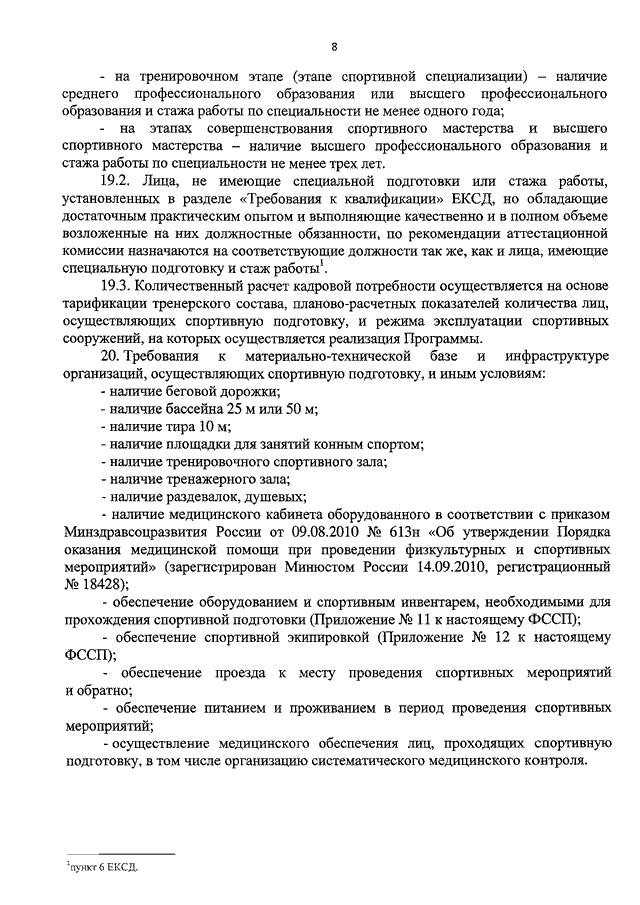 8

- на тренировочном этапе (этапе спортивной специализации) – наличие среднего профессионального образования или высшего профессионального образования и стажа работы по специальности не менее одного года;

- на этапах совершенствования спортивного мастерства и высшего спортивного мастерства – наличие высшего профессионального образования и стажа работы по специальности не менее трех лет.

19.2. Лица, не имеющие специальной подготовки или стажа работы, установленных в разделе «Требования к квалификации» ЕКСД, но обладающие достаточным практическим опытом и выполняющие качественно и в полном объеме возложенные на них должностные обязанности, по рекомендации аттестационной комиссии назначаются на соответствующие должности так же, как и лица, имеющие специальную подготовку и стаж работы$^1$.

19.3. Количественный расчет кадровой потребности осуществляется на основе тарификации тренерского состава, планово-расчетных показателей количества лиц, осуществляющих спортивную подготовку, и режима эксплуатации спортивных сооружений, на которых осуществляется реализация Программы.

20. Требования к материально-технической базе и инфраструктуре организаций, осуществляющих спортивную подготовку, и иным условиям:

- наличие беговой дорожки;

- наличие бассейна 25 м или 50 м;

- наличие тира 10 м;

- наличие площадки для занятий конным спортом;

- наличие тренировочного спортивного зала;

- наличие тренажерного зала;

- наличие раздевалок, душевых;

- наличие медицинского кабинета оборудованного в соответствии с приказом Минздравсоцразвития России от 09.08.2010 № 613н «Об утверждении Порядка оказания медицинской помощи при проведении физкультурных и спортивных мероприятий» (зарегистрирован Минюстом России 14.09.2010, регистрационный № 18428);

- обеспечение оборудованием и спортивным инвентарем, необходимыми для прохождения спортивной подготовки (Приложение № 11 к настоящему ФССП);

- обеспечение спортивной экипировкой (Приложение № 12 к настоящему ФССП);

- обеспечение проезда к месту проведения спортивных мероприятий и обратно;

- обеспечение питанием и проживанием в период проведения спортивных мероприятий;

- осуществление медицинского обеспечения лиц, проходящих спортивную подготовку, в том числе организацию систематического медицинского контроля.

$^1$пункт 6 ЕКСД.